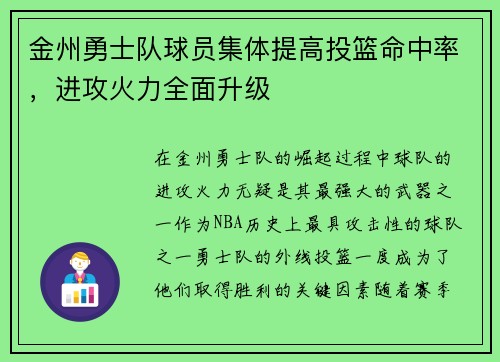 金州勇士队球员集体提高投篮命中率，进攻火力全面升级

在金州勇士队的崛起过程中球队的进攻火力无疑是其最强大的武器之一作为NBA历史上最具攻击性的球队之一勇士队的外线投篮一度成为了他们取得胜利的关键因素随着赛季